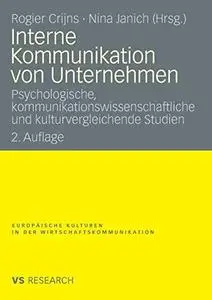 Rogier Crijns · Nina Janich (Hrsg.)

Interne Kommunikation von Unternehmen

Psychologische, kommunikationswissenschaftliche und kulturvergleichende Studien

2. Auflage

EUROPÄISCHE KULTUREN IN DER WIRTSCHAFTSKOMMUNIKATION

VS RESEARCH